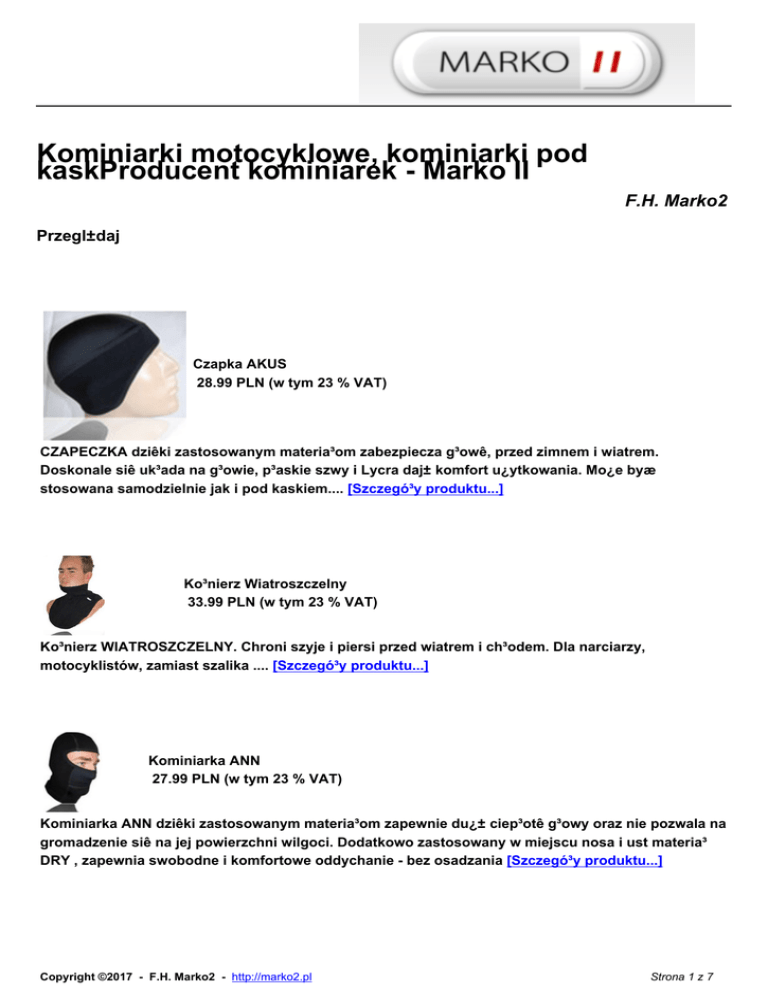 MARKO II

Kominiarki motocyklowe, kominiarki pod kaskProducent kominiarek - Marko II

F.H. Marko2

Przegl±daj

Czapka AKUS
28.99 PLN (w tym 23 % VAT)

CZAPECZKA dziêki zastosowanym materia³om zabezpiecza g³owê, przed zimnem i wiatrem. Doskonale siê uk³ada na g³owie, p³askie szwy i Lycra daj± komfort u¿ytkowania. Mo¿e byæ stosowana samodzielnie jak i pod kaskiem.... [Szczegó³y produktu...]

Ko³nierz Wiatroszczelny
33.99 PLN (w tym 23 % VAT)

Ko³nierz WIATROSZCZELNY. Chroni szyje i piersi przed wiatrem i ch³odem. Dla narciarzy, motocyklistów, zamiast szalika .... [Szczegó³y produktu...]

Kominiarka ANN
27.99 PLN (w tym 23 % VAT)

Kominiarka ANN dziêki zastosowanym materia³om zapewnie du¿± ciep³otê g³owy oraz nie pozwala na gromadzenie siê na jej powierzchni wilgoci. Dodatkowo zastosowany w miejscu nosa i ust materia³ DRY , zapewnia swobodne i komfortowe oddychanie - bez osadzania [Szczegó³y produktu...]

Copyright ©2017 - F.H. Marko2 - http://marko2.pl

Strona 1 z 7